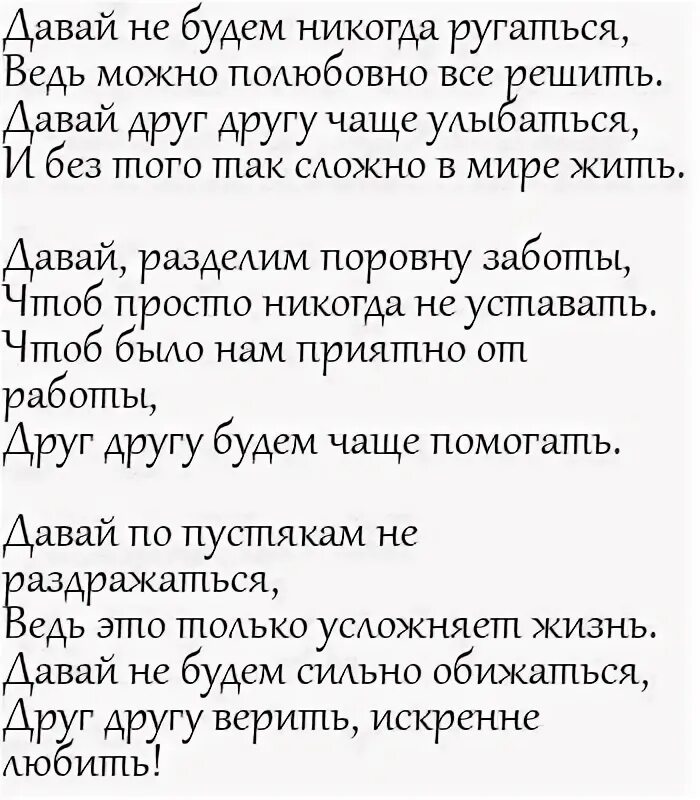 Давай не будем никогда ругаться,
Ведь можно полюбовно все решить.
Давай друг другу чаще улыбаться,
И без того так сложно в мире жить.

Давай, разделим поровну заботы,
Чтоб просто никогда не уставать.
Чтоб было нам приятно от работы,
Друг другу будем чаще помогать.

Давай по пустякам не раздражаться,
Ведь это только усложняет жизнь.
Давай не будем сильно обижаться,
Друг другу верить, искренне любить!